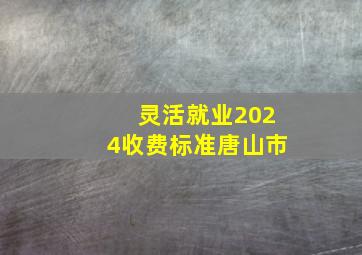 灵活就业2024收费标准唐山市